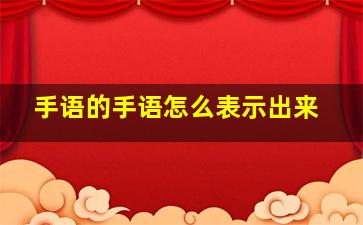 手语的手语怎么表示出来